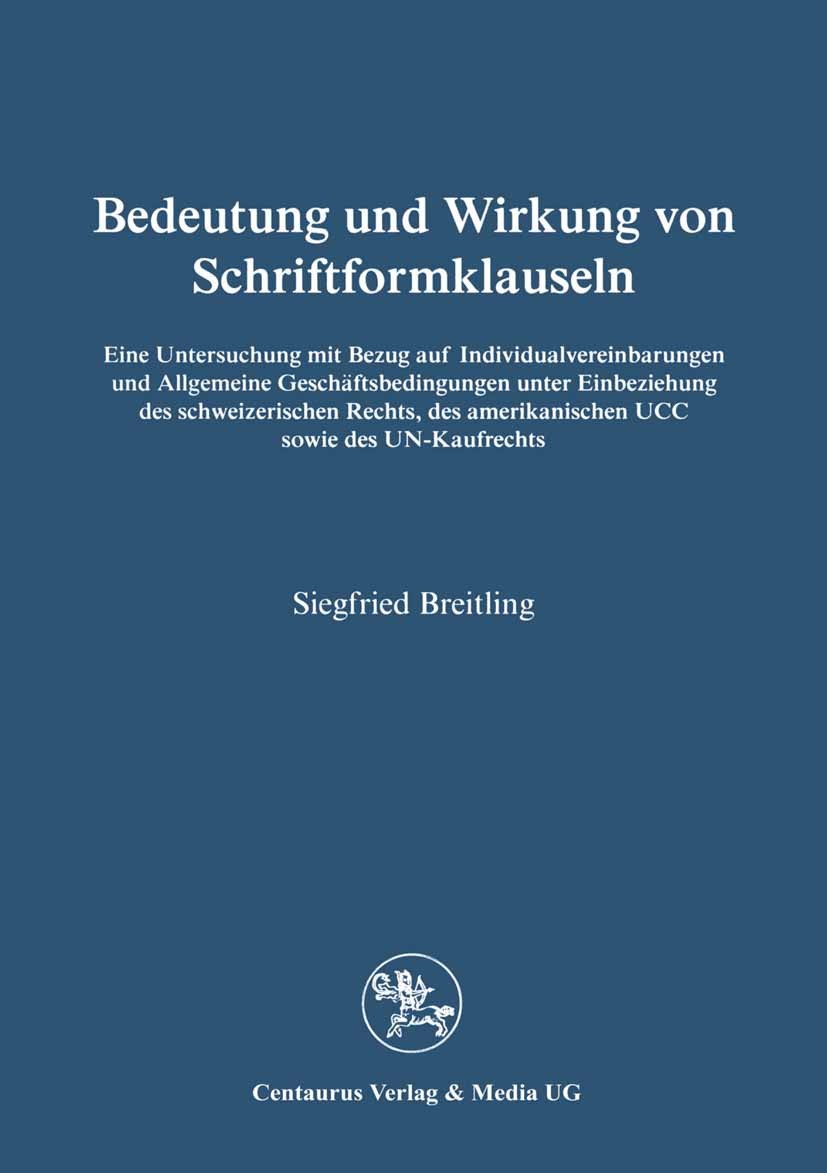 Bedeutung und Wirkung von Schriftformklauseln

Eine Untersuchung mit Bezug auf Individualvereinbarungen und Allgemeine Geschäftsbedingungen unter Einbeziehung des schweizerischen Rechts, des amerikanischen UCC sowie des UN-Kaufrechts

Siegfried Breitling

Centaurus Verlag & Media UG